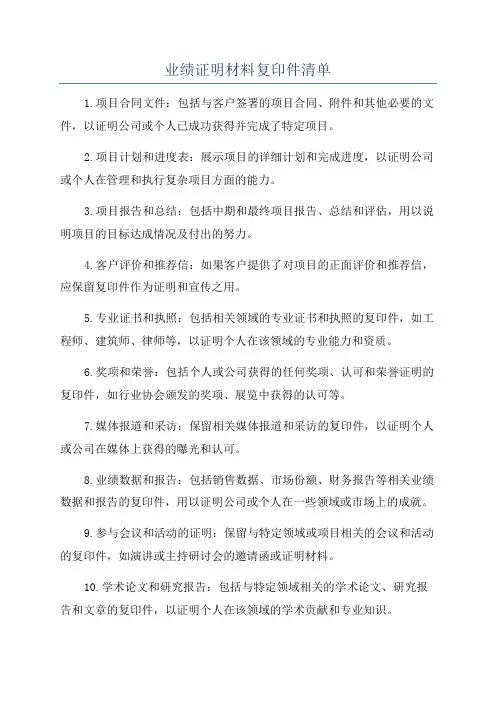 业绩证明材料复印件清单

1.项目合同文件：包括与客户签署的项目合同、附件和其他必要的文件，以证明公司或个人已成功获得并完成了特定项目。

2.项目计划和进度表：展示项目的详细计划和完成进度，以证明公司或个人在管理和执行复杂项目方面的能力。

3.项目报告和总结：包括中期和最终项目报告、总结和评估，用以说明项目的目标达成情况及付出的努力。

4.客户评价和推荐信：如果客户提供了对项目的正面评价和推荐信，应保留复印件作为证明和宣传之用。

5.专业证书和执照：包括相关领域的专业证书和执照的复印件，如工程师、建筑师、律师等，以证明个人在该领域的专业能力和资质。

6.奖项和荣誉：包括个人或公司获得的任何奖项、认可和荣誉证明的复印件，如行业协会颁发的奖项、展览中获得的认可等。

7.媒体报道和采访：保留相关媒体报道和采访的复印件，以证明个人或公司在媒体上获得的曝光和认可。

8.业绩数据和报告：包括销售数据、市场份额、财务报告等相关业绩数据和报告的复印件，用以证明公司或个人在一些领域或市场上的成就。

9.参与会议和活动的证明：保留与特定领域或项目相关的会议和活动的复印件，如演讲或主持研讨会的邀请函或证明材料。

10.学术论文和研究报告：包括与特定领域相关的学术论文、研究报告和文章的复印件，以证明个人在该领域的学术贡献和专业知识。